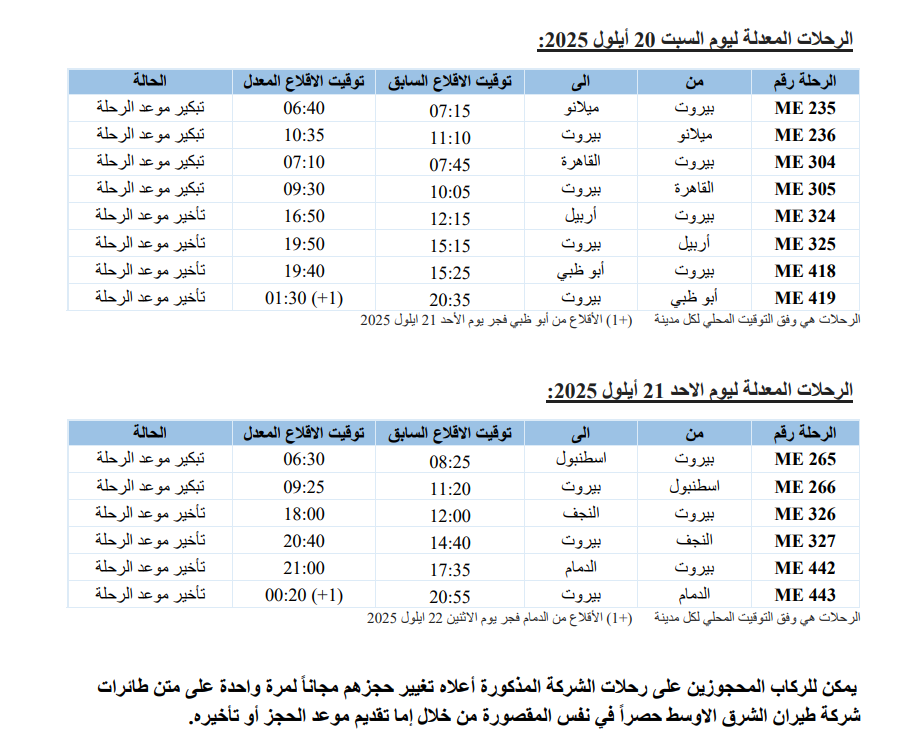 الرحلات المعدلة ليوم السبت 20 أيلول 2025:

| الرحلة رقم | من | الى | توقيت الاقلاع السابق | توقيت الاقلاع المعدل | الحالة |
|---|---|---|---|---|---|
| ME 235 | بيروت | ميلانو | 07:15 | 06:40 | تبكير موعد الرحلة |
| ME 236 | ميلانو | بيروت | 11:10 | 10:35 | تبكير موعد الرحلة |
| ME 304 | بيروت | القاهرة | 07:45 | 07:10 | تبكير موعد الرحلة |
| ME 305 | القاهرة | بيروت | 10:05 | 09:30 | تبكير موعد الرحلة |
| ME 324 | بيروت | أربيل | 12:15 | 16:50 | تأخير موعد الرحلة |
| ME 325 | أربيل | بيروت | 15:15 | 19:50 | تأخير موعد الرحلة |
| ME 418 | بيروت | أبو ظبي | 15:25 | 19:40 | تأخير موعد الرحلة |
| ME 419 | أبو ظبي | بيروت | 20:35 | 01:30 (+1) | تأخير موعد الرحلة |

الرحلات هي وفق التوقيت المحلي لكل مدينة (+1) الأقلاع من أبو ظبي فجر يوم الأحد 21 ايلول 2025

الرحلات المعدلة ليوم الاحد 21 أيلول 2025:

| الرحلة رقم | من | الى | توقيت الاقلاع السابق | توقيت الاقلاع المعدل | الحالة |
|---|---|---|---|---|---|
| ME 265 | بيروت | اسطنبول | 08:25 | 06:30 | تبكير موعد الرحلة |
| ME 266 | اسطنبول | بيروت | 11:20 | 09:25 | تبكير موعد الرحلة |
| ME 326 | بيروت | النجف | 12:00 | 18:00 | تأخير موعد الرحلة |
| ME 327 | النجف | بيروت | 14:40 | 20:40 | تأخير موعد الرحلة |
| ME 442 | بيروت | الدمام | 17:35 | 21:00 | تأخير موعد الرحلة |
| ME 443 | الدمام | بيروت | 20:55 | 00:20 (+1) | تأخير موعد الرحلة |

الرحلات هي وفق التوقيت المحلي لكل مدينة (+1) الأقلاع من الدمام فجر يوم الاثنين 22 ايلول 2025

يمكن للركاب المحجوزين على رحلات الشركة المذكورة أعلاه تغيير حجزهم مجاناً لمرة واحدة على متن طائرات شركة طيران الشرق الاوسط حصراً في نفس المقصورة من خلال إما تقديم موعد الحجز أو تأخيره.